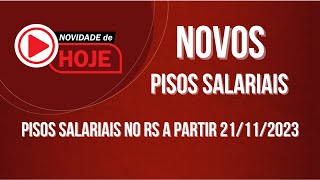 NOVIDADE de
HOJE

NOVOS
PISOS SALARIAIS

PISOS SALARIAIS NO RS A PARTIR 21/11/2023